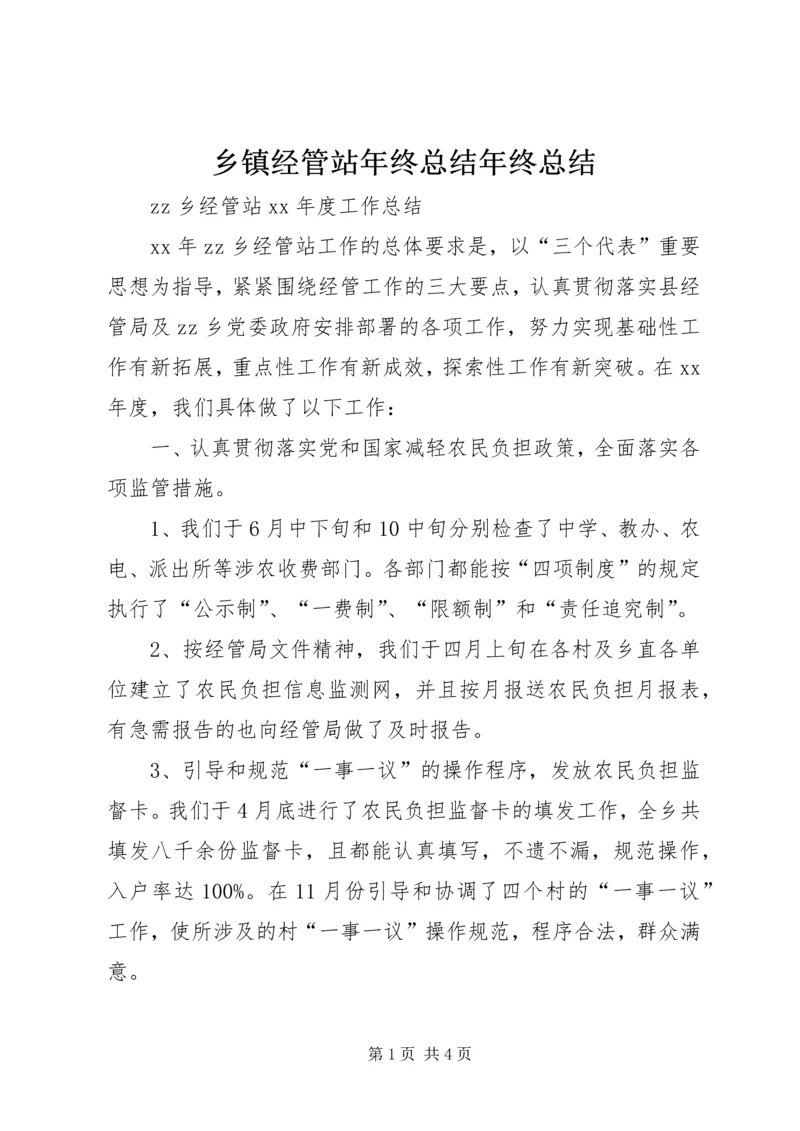 乡镇经管站年终总结年终总结

zz 乡经管站 xx 年度工作总结

xx 年 zz 乡经管站工作的总体要求是，以“三个代表”重要思想为指导，紧紧围绕经管工作的三大要点，认真贯彻落实县经管局及 zz 乡党委政府安排部署的各项工作，努力实现基础性工作有新拓展，重点性工作有新成效，探索性工作有新突破。在 xx 年度，我们具体做了以下工作：

一、认真贯彻落实党和国家减轻农民负担政策，全面落实各项监管措施。

1、我们于 6 月中下旬和 10 中旬分别检查了中学、教办、农电、派出所等涉农收费部门。各部门都能按“四项制度”的规定执行了“公示制”、“一费制”、“限额制”和“责任追究制”。

2、按经管局文件精神，我们于四月上旬在各村及乡直各单位建立了农民负担信息监测网，并且按月报送农民负担月报表，有急需报告的也向经管局做了及时报告。

3、引导和规范“一事一议”的操作程序，发放农民负担监督卡。我们于 4 月底进行了农民负担监督卡的填发工作，全乡共填发八千余份监督卡，且都能认真填写，不遗不漏，规范操作，入户率达 100%。在 11 月份引导和协调了四个村的“一事一议”工作，使所涉及的村“一事一议”操作规范，程序合法，群众满意。

第 1 页 共 4 页